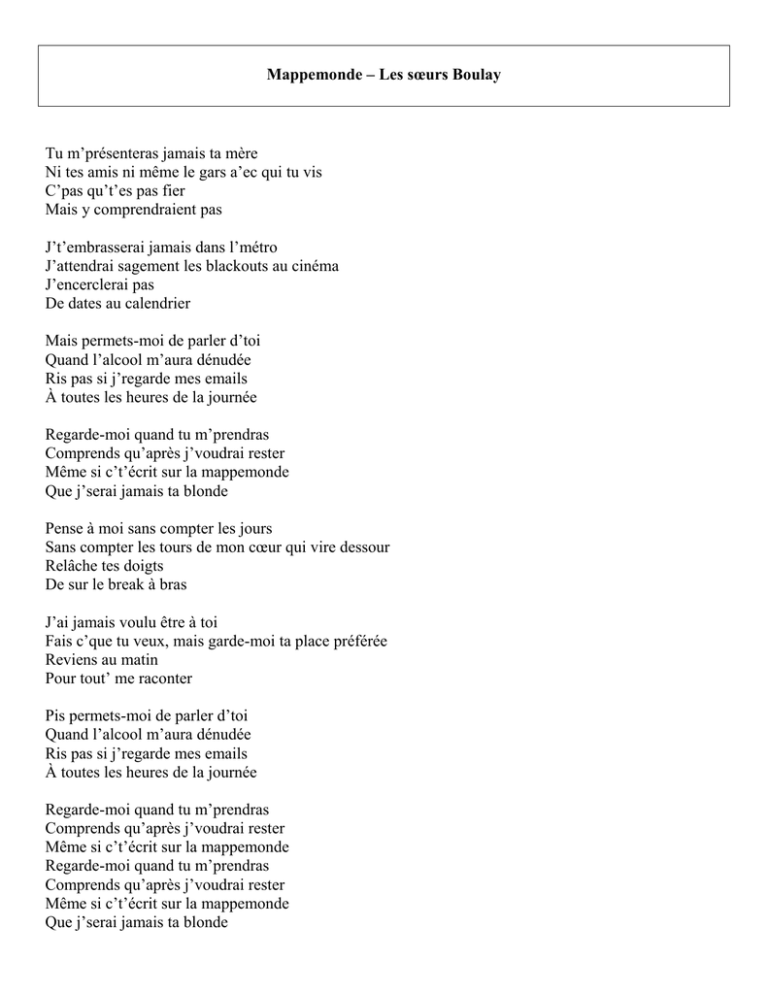 Mappemonde – Les sœurs Boulay

Tu m’présenteras jamais ta mère
Ni tes amis ni même le gars a’ec qui tu vis
C’pas qu’t’es pas fier
Mais y comprendraient pas

J’t’embrasserai jamais dans l’métro
J’attendrai sagement les blackouts au cinéma
J’encerclerai pas
De dates au calendrier

Mais permets-moi de parler d’toi
Quand l’alcool m’aura dénudée
Ris pas si j’regarde mes emails
À toutes les heures de la journée

Regarde-moi quand tu m’prendras
Comprends qu’après j’voudrai rester
Même si c’t’écrit sur la mappemonde
Que j’serai jamais ta blonde

Pense à moi sans compter les jours
Sans compter les tours de mon cœur qui vire dessour
Relâche tes doigts
De sur le break à bras

J’ai jamais voulu être à toi
Fais c’que tu veux, mais garde-moi ta place préférée
Reviens au matin
Pour tout’ me raconter

Pis permets-moi de parler d’toi
Quand l’alcool m’aura dénudée
Ris pas si j’regarde mes emails
À toutes les heures de la journée

Regarde-moi quand tu m’prendras
Comprends qu’après j’voudrai rester
Même si c’t’écrit sur la mappemonde
Regarde-moi quand tu m’prendras
Comprends qu’après j’voudrai rester
Même si c’t’écrit sur la mappemonde
Que j’serai jamais ta blonde